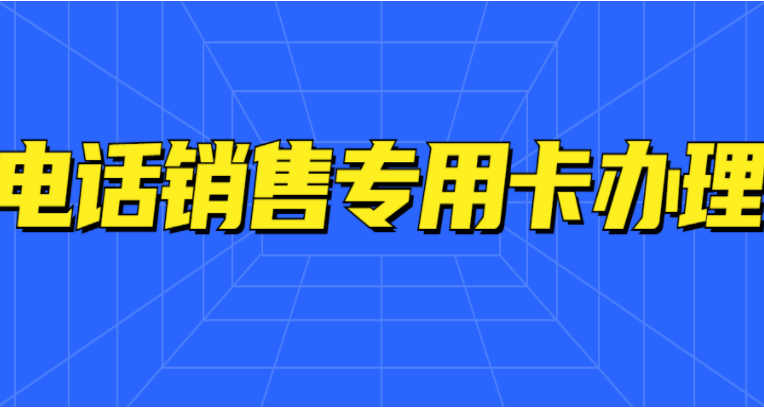 电话销售专用卡办理